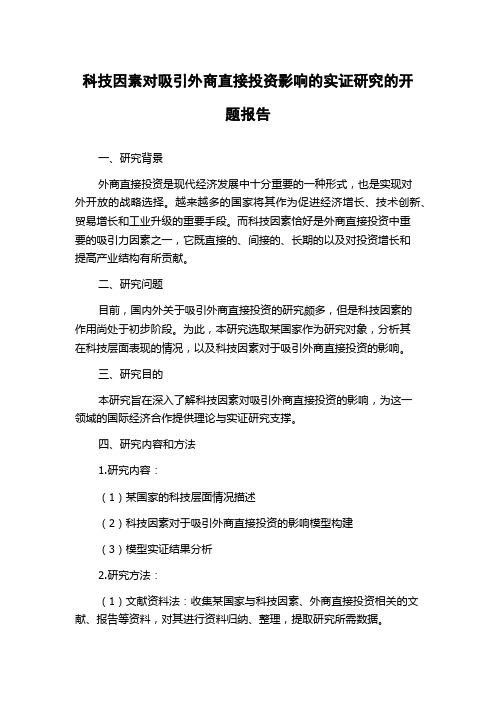 科技因素对吸引外商直接投资影响的实证研究的开题报告

一、研究背景

外商直接投资是现代经济发展中十分重要的一种形式，也是实现对外开放的战略选择。越来越多的国家将其作为促进经济增长、技术创新、贸易增长和工业升级的重要手段。而科技因素恰好是外商直接投资中重要的吸引力因素之一，它既直接的、间接的、长期的以及对投资增长和提高产业结构有所贡献。

二、研究问题

目前，国内外关于吸引外商直接投资的研究颇多，但是科技因素的作用尚处于初步阶段。为此，本研究选取某国家作为研究对象，分析其在科技层面表现的情况，以及科技因素对于吸引外商直接投资的影响。

三、研究目的

本研究旨在深入了解科技因素对吸引外商直接投资的影响，为这一领域的国际经济合作提供理论与实证研究支撑。

四、研究内容和方法

1.研究内容：

（1）某国家的科技层面情况描述

（2）科技因素对于吸引外商直接投资的影响模型构建

（3）模型实证结果分析

2.研究方法：

（1）文献资料法：收集某国家与科技因素、外商直接投资相关的文献、报告等资料，对其进行资料归纳、整理，提取研究所需数据。